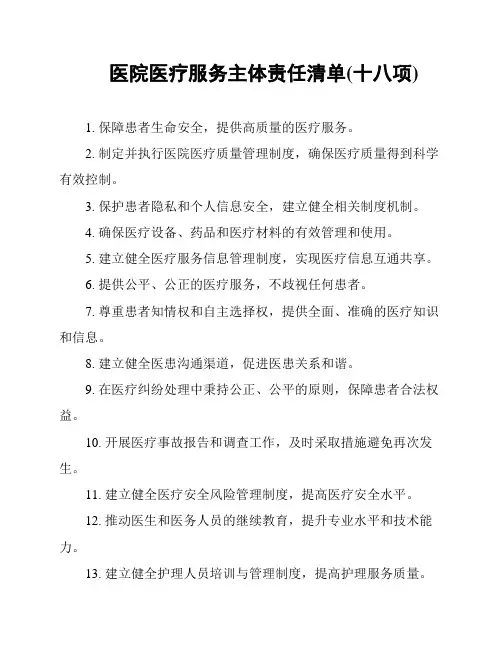 医院医疗服务主体责任清单(十八项)

1. 保障患者生命安全，提供高质量的医疗服务。

2. 制定并执行医院医疗质量管理制度，确保医疗质量得到科学有效控制。

3. 保护患者隐私和个人信息安全，建立健全相关制度机制。

4. 确保医疗设备、药品和医疗材料的有效管理和使用。

5. 建立健全医疗服务信息管理制度，实现医疗信息互通共享。

6. 提供公平、公正的医疗服务，不歧视任何患者。

7. 尊重患者知情权和自主选择权，提供全面、准确的医疗知识和信息。

8. 建立健全医患沟通渠道，促进医患关系和谐。

9. 在医疗纠纷处理中秉持公正、公平的原则，保障患者合法权益。

10. 开展医疗事故报告和调查工作，及时采取措施避免再次发生。

11. 建立健全医疗安全风险管理制度，提高医疗安全水平。

12. 推动医生和医务人员的继续教育，提升专业水平和技术能力。

13. 建立健全护理人员培训与管理制度，提高护理服务质量。